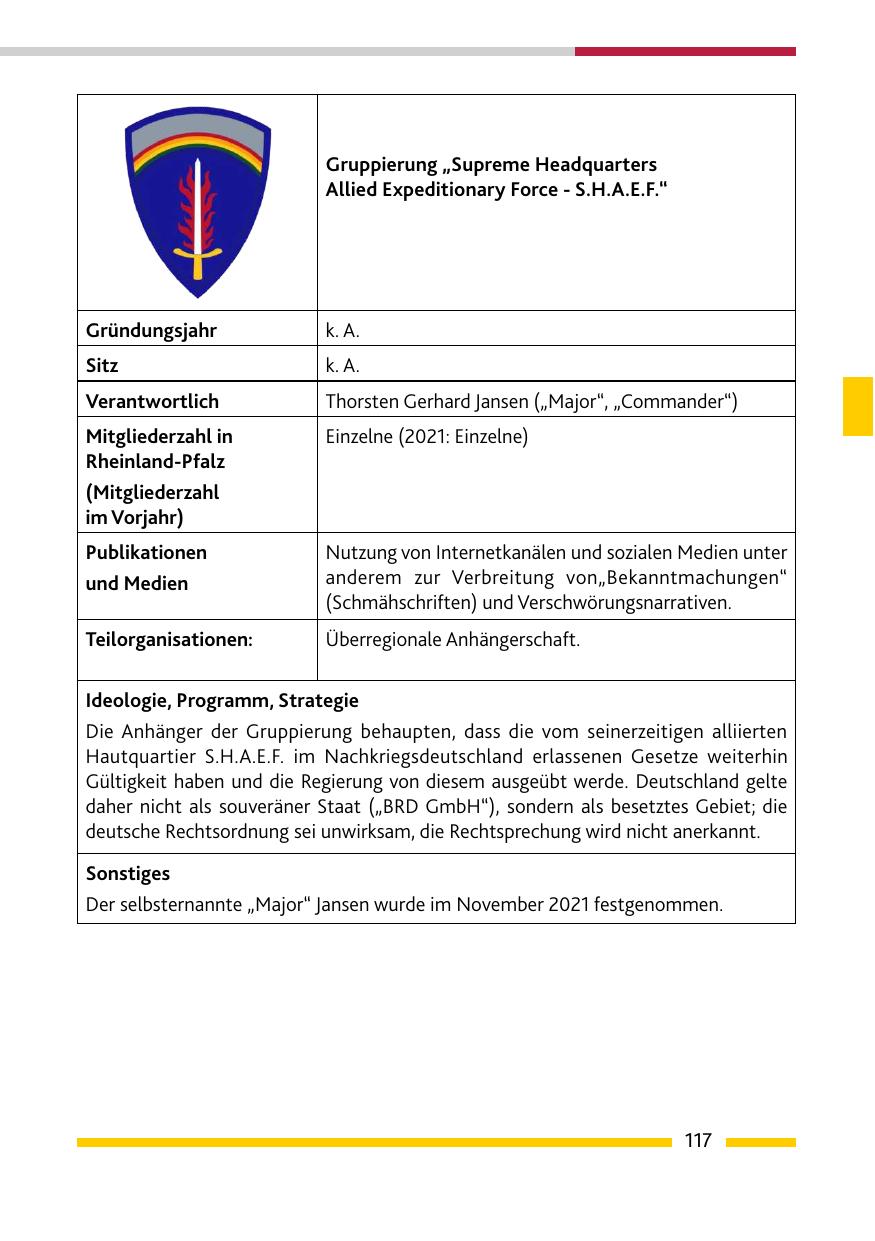 | | Gruppierung „Supreme Headquarters Allied Expeditionary Force - S.H.A.E.F." |
|---|---|
| Gründungsjahr | k. A. |
| Sitz | k. A. |
| Verantwortlich | Thorsten Gerhard Jansen („Major“, „Commander“) |
| Mitgliederzahl in Rheinland-Pfalz (Mitgliederzahl im Vorjahr) | Einzelne (2021: Einzelne) |
| Publikationen und Medien | Nutzung von Internetkanälen und sozialen Medien unter anderem zur Verbreitung von„Bekanntmachungen“ (Schmähschriften) und Verschwörungsnarrativen. |
| Teilorganisationen: | Überregionale Anhängerschaft. |

Ideologie, Programm, Strategie
Die Anhänger der Gruppierung behaupten, dass die vom seinerzeitigen alliierten Hautquartier S.H.A.E.F. im Nachkriegsdeutschland erlassenen Gesetze weiterhin Gültigkeit haben und die Regierung von diesem ausgeübt werde. Deutschland gelte daher nicht als souveräner Staat („BRD GmbH“), sondern als besetztes Gebiet; die deutsche Rechtsordnung sei unwirksam, die Rechtsprechung wird nicht anerkannt.

Sonstiges
Der selbsternannte „Major“ Jansen wurde im November 2021 festgenommen.

117